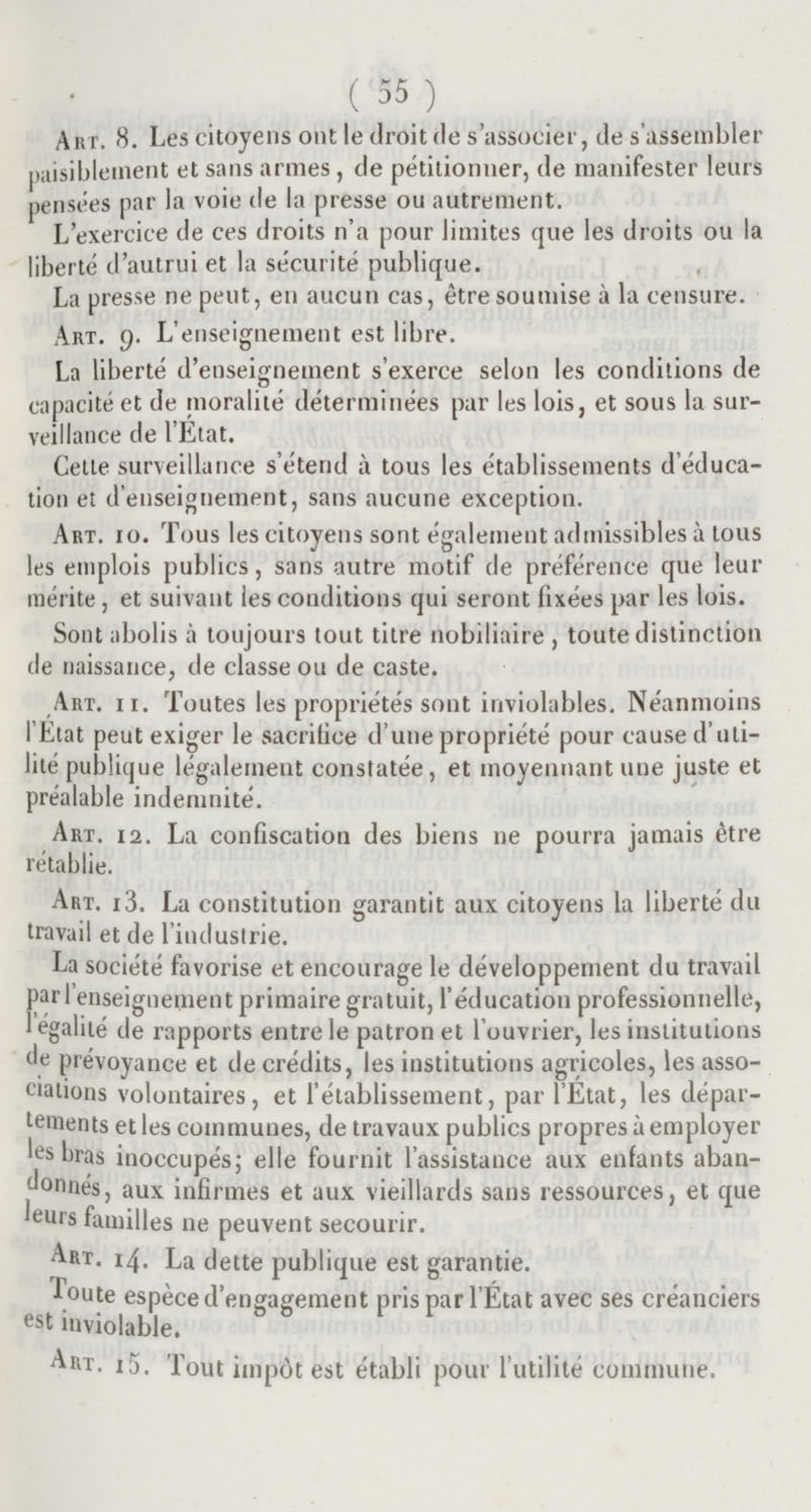 ( 55 )

Art. 8. Les citoyens ont le droit de s'associer, de s'assembler paisiblement et sans armes, de pétitionner, de manifester leurs pensées par la voie de la presse ou autrement.

L'exercice de ces droits n'a pour limites que les droits ou la liberté d'autrui et la sécurité publique.

La presse ne peut, en aucun cas, être soumise à la censure.

Art. 9. L'enseignement est libre.

La liberté d'enseignement s'exerce selon les conditions de capacité et de moralité déterminées par les lois, et sous la surveillance de l'État.

Cette surveillance s'étend à tous les établissements d'éducation et d'enseignement, sans aucune exception.

Art. 10. Tous les citoyens sont également admissibles à tous les emplois publics, sans autre motif de préférence que leur mérite, et suivant les conditions qui seront fixées par les lois.

Sont abolis à toujours tout titre nobiliaire, toute distinction de naissance, de classe ou de caste.

Art. 11. Toutes les propriétés sont inviolables. Néanmoins l'État peut exiger le sacrifice d'une propriété pour cause d'utilité publique légalement constatée, et moyennant une juste et préalable indemnité.

Art. 12. La confiscation des biens ne pourra jamais être rétablie.

Art. 13. La constitution garantit aux citoyens la liberté du travail et de l'industrie.

La société favorise et encourage le développement du travail par l'enseignement primaire gratuit, l'éducation professionnelle, l'égalité de rapports entre le patron et l'ouvrier, les institutions de prévoyance et de crédits, les institutions agricoles, les associations volontaires, et l'établissement, par l'État, les départements et les communes, de travaux publics propres à employer les bras inoccupés; elle fournit l'assistance aux enfants abandonnés, aux infirmes et aux vieillards sans ressources, et que leurs familles ne peuvent secourir.

Art. 14. La dette publique est garantie.

Toute espèce d'engagement pris par l'État avec ses créanciers est inviolable.

Art. 15. Tout impôt est établi pour l'utilité commune.